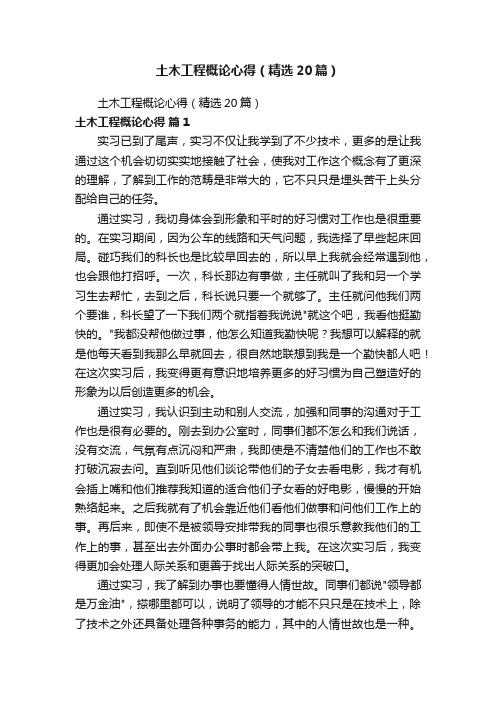 土木工程概论心得（精选20篇）

土木工程概论心得（精选20篇）

土木工程概论心得 篇1

实习已到了尾声，实习不仅让我学到了不少技术，更多的是让我通过这个机会切切实实地接触了社会，使我对工作这个概念有了更深的理解，了解到工作的范畴是非常大的，它不只只是埋头苦干上头分配给自己的任务。

通过实习，我切身体会到形象和平时的好习惯对工作也是很重要的。在实习期间，因为公车的线路和天气问题，我选择了早些起床回局。碰巧我们的科长也是比较早回去的，所以早上我就会经常遇到他，也会跟他打招呼。一次，科长那边有事做，主任就叫了我和另一个学习生去帮忙，去到之后，科长说只要一个就够了。主任就问他我们两个要谁，科长望了一下我们两个就指着我说说"就这个吧，我看他挺勤快的。"我都没帮他做过事，他怎么知道我勤快呢？我想可以解释的就是他每天看到我那么早就回去，很自然地联想到我是一个勤快都人吧！在这次实习后，我变得更有意识地培养更多的好习惯为自己塑造好的形象为以后创造更多的机会。

通过实习，我认识到主动和别人交流，加强和同事的沟通对于工作也是很有必要的。刚去到办公室时，同事们都不怎么和我们说话，没有交流，气氛有点沉闷和严肃，我即使是不清楚他们的工作也不敢打破沉寂去问。直到听见他们谈论带他们的子女去看电影，我才有机会插上嘴和他们推荐我知道的适合他们子女看的好电影，慢慢的开始熟络起来。之后我就有了机会靠近他们看他们做事和问他们工作上的事。再后来，即使不是被领导安排带我的同事也很乐意教我他们的工作上的事，甚至出去外面办公事时都会带上我。在这次实习后，我变得更加会处理人际关系和更善于找出人际关系的突破口。

通过实习，我了解到办事也要懂得人情世故。同事们都说"领导都是万金油"，搽哪里都可以，说明了领导的才能不只只是在技术上，除了技术之外还具备处理各种事务的能力，其中的人情世故也是一种。